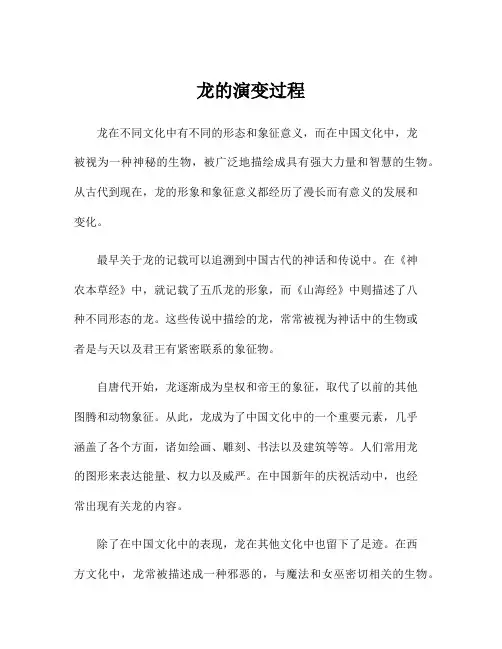 龙的演变过程

龙在不同文化中有不同的形态和象征意义，而在中国文化中，龙被视为一种神秘的生物，被广泛地描绘成具有强大力量和智慧的生物。从古代到现在，龙的形象和象征意义都经历了漫长而有意义的发展和变化。

最早关于龙的记载可以追溯到中国古代的神话和传说中。在《神农本草经》中，就记载了五爪龙的形象，而《山海经》中则描述了八种不同形态的龙。这些传说中描绘的龙，常常被视为神话中的生物或者是与天以及君王有紧密联系的象征物。

自唐代开始，龙逐渐成为皇权和帝王的象征，取代了以前的其他图腾和动物象征。从此，龙成为了中国文化中的一个重要元素，几乎涵盖了各个方面，诸如绘画、雕刻、书法以及建筑等等。人们常用龙的图形来表达能量、权力以及威严。在中国新年的庆祝活动中，也经常出现有关龙的内容。

除了在中国文化中的表现，龙在其他文化中也留下了足迹。在西方文化中，龙常被描述成一种邪恶的，与魔法和女巫密切相关的生物。